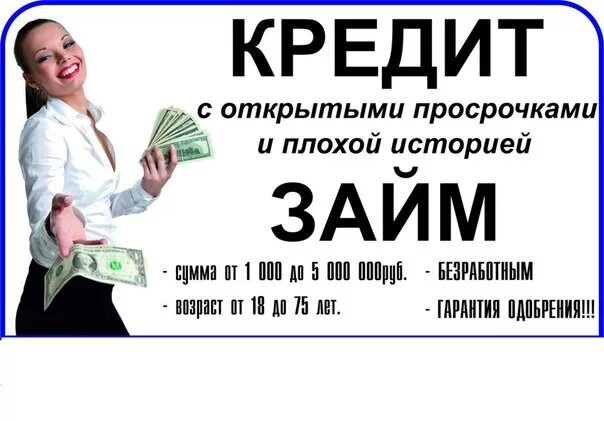 КРЕДИТ

с открытыми просрочками
и плохой историей

ЗАЙМ

- сумма от 1 000 до 5 000 000руб.
- возраст от 18 до 75 лет.

- БЕЗРАБОТНЫМ
- ГАРАНТИЯ ОДОБРЕНИЯ!!!